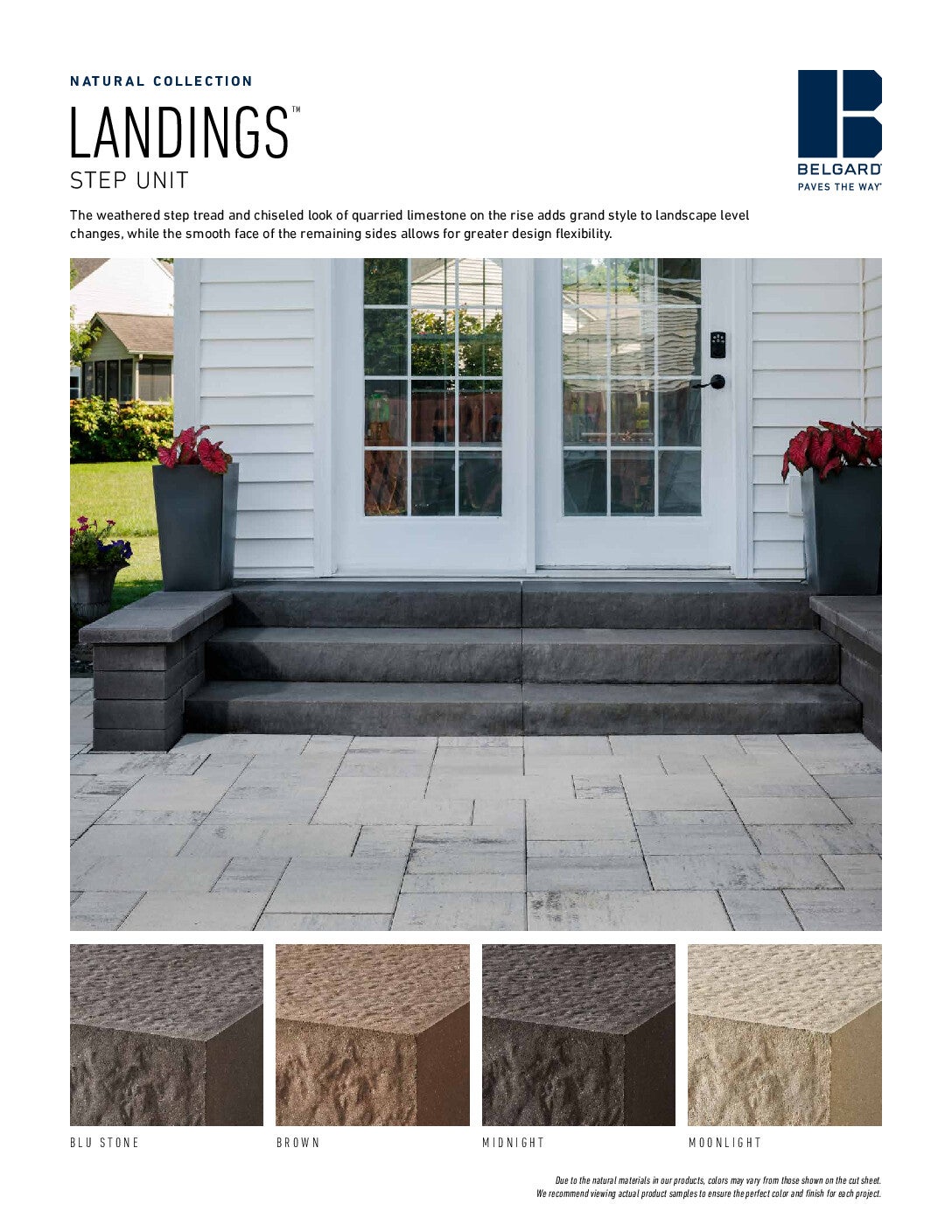 NATURAL COLLECTION

LANDINGS™

STEP UNIT

BELGARD®
PAVES THE WAY®

The weathered step tread and chiseled look of quarried limestone on the rise adds grand style to landscape level changes, while the smooth face of the remaining sides allows for greater design flexibility.

BLU STONE

BROWN

MIDNIGHT

MOONLIGHT

Due to the natural materials in our products, colors may vary from those shown on the cut sheet. We recommend viewing actual product samples to ensure the perfect color and finish for each project.